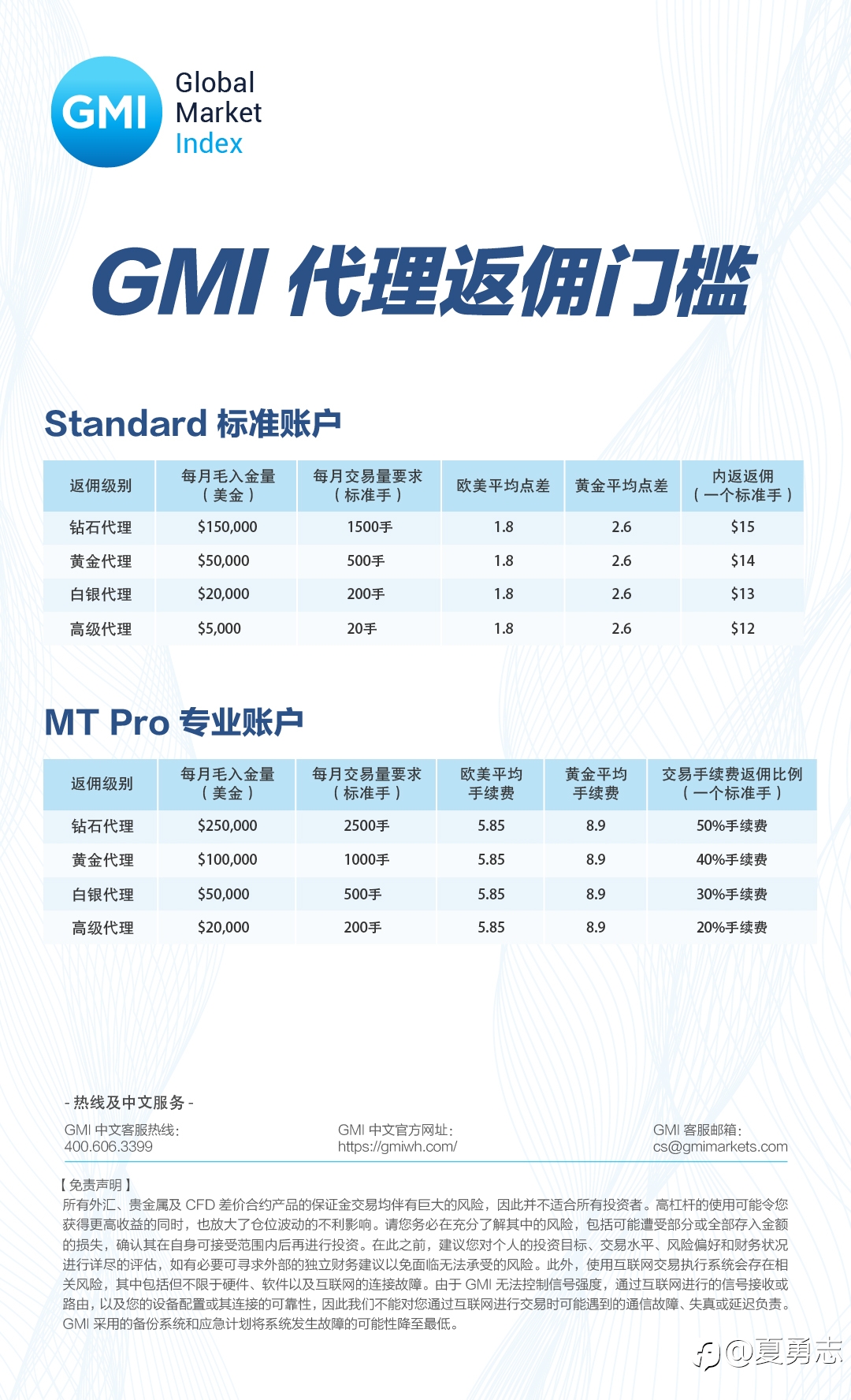 GMI

Global
Market
Index

GMI 代理返佣门槛

Standard 标准账户

| 返佣级别 | 每月毛入金量（美金） | 每月交易量要求（标准手） | 欧美平均点差 | 黄金平均点差 | 内返返佣（一个标准手） |
|---|---|---|---|---|---|
| 钻石代理 | $150,000 | 1500手 | 1.8 | 2.6 | $15 |
| 黄金代理 | $50,000 | 500手 | 1.8 | 2.6 | $14 |
| 白银代理 | $20,000 | 200手 | 1.8 | 2.6 | $13 |
| 高级代理 | $5,000 | 20手 | 1.8 | 2.6 | $12 |

MT Pro 专业账户

| 返佣级别 | 每月毛入金量（美金） | 每月交易量要求（标准手） | 欧美平均手续费 | 黄金平均手续费 | 交易手续费返佣比例（一个标准手） |
|---|---|---|---|---|---|
| 钻石代理 | $250,000 | 2500手 | 5.85 | 8.9 | 50%手续费 |
| 黄金代理 | $100,000 | 1000手 | 5.85 | 8.9 | 40%手续费 |
| 白银代理 | $50,000 | 500手 | 5.85 | 8.9 | 30%手续费 |
| 高级代理 | $20,000 | 200手 | 5.85 | 8.9 | 20%手续费 |

- 热线及中文服务 -

GMI 中文客服热线：
400.606.3399

GMI 中文官方网址：
https://gmiwh.com/

GMI 客服邮箱：
cs@gmimarkets.com

【免责声明】
所有外汇、贵金属及 CFD 差价合约产品的保证金交易均伴有巨大的风险，因此并不适合所有投资者。高杠杆的使用可能令您获得更高收益的同时，也放大了仓位波动的不利影响。请您务必在充分了解其中的风险，包括可能遭受部分或全部存入金额的损失，确认其在自身可接受范围内后再进行投资。在此之前，建议您对个人的投资目标、交易水平、风险偏好和财务状况进行详尽的评估，如有必要可寻求外部的独立财务建议以免面临无法承受的风险。此外，使用互联网交易执行系统会存在相关风险，其中包括但不限于硬件、软件以及互联网的连接故障。由于 GMI 无法控制信号强度，通过互联网进行的信号接收或路由，以及您的设备配置或其连接的可靠性，因此我们不能对您通过互联网进行交易时可能遇到的通信故障、失真或延迟负责。GMI 采用的备份系统和应急计划将系统发生故障的可能性降至最低。

@夏勇志